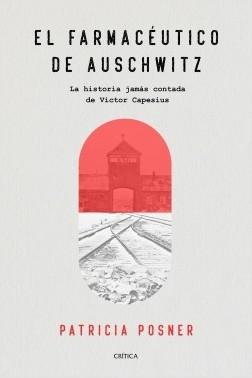 EL FARMACÉUTICO DE AUSCHWITZ

La historia jamás contada de Victor Capesius

PATRICIA POSNER

CRÍTICA